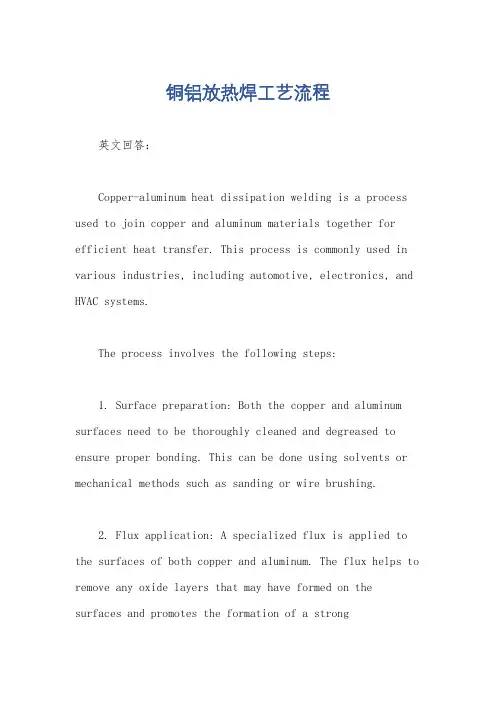 铜铝放热焊工艺流程

英文回答：

Copper-aluminum heat dissipation welding is a process used to join copper and aluminum materials together for efficient heat transfer. This process is commonly used in various industries, including automotive, electronics, and HVAC systems.

The process involves the following steps:

1. Surface preparation: Both the copper and aluminum surfaces need to be thoroughly cleaned and degreased to ensure proper bonding. This can be done using solvents or mechanical methods such as sanding or wire brushing.

2. Flux application: A specialized flux is applied to the surfaces of both copper and aluminum. The flux helps to remove any oxide layers that may have formed on the surfaces and promotes the formation of a strong